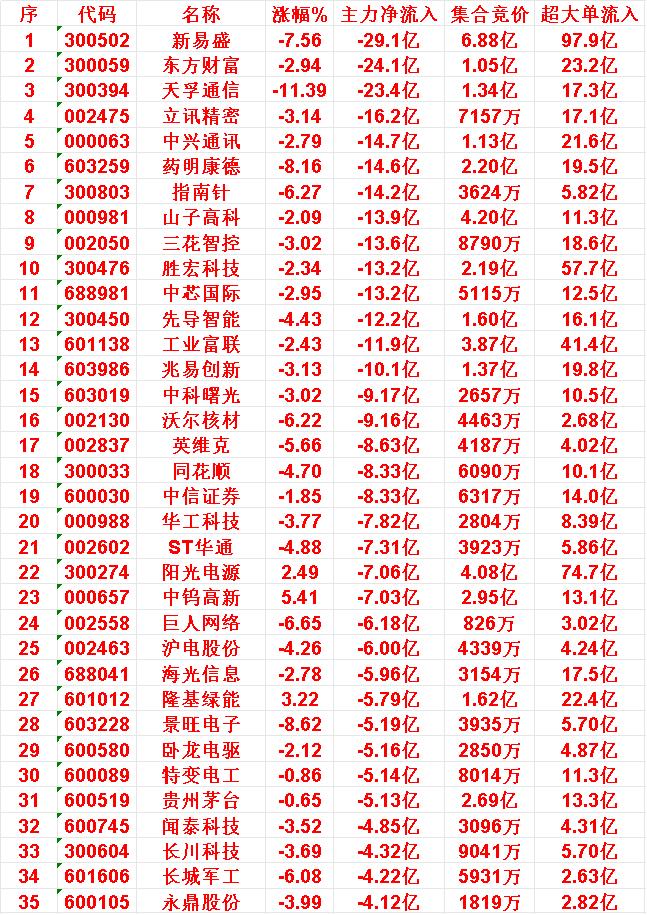 | 序 | 代码 | 名称 | 涨幅% | 主力净流入 | 集合竞价 | 超大单流入 |
|---|---|---|---|---|---|---|
| 1 | 300502 | 新易盛 | -7.56 | -29.1亿 | 6.88亿 | 97.9亿 |
| 2 | 300059 | 东方财富 | -2.94 | -24.1亿 | 1.05亿 | 23.2亿 |
| 3 | 300394 | 天孚通信 | -11.39 | -23.4亿 | 1.34亿 | 17.3亿 |
| 4 | 002475 | 立讯精密 | -3.14 | -16.2亿 | 7157万 | 17.1亿 |
| 5 | 000063 | 中兴通讯 | -2.79 | -14.7亿 | 1.13亿 | 21.6亿 |
| 6 | 603259 | 药明康德 | -8.16 | -14.6亿 | 2.20亿 | 19.5亿 |
| 7 | 300803 | 指南针 | -6.27 | -14.2亿 | 3624万 | 5.82亿 |
| 8 | 000981 | 山子高科 | -2.09 | -13.9亿 | 4.20亿 | 11.3亿 |
| 9 | 002050 | 三花智控 | -3.02 | -13.6亿 | 8790万 | 18.6亿 |
| 10 | 300476 | 胜宏科技 | -2.34 | -13.2亿 | 2.19亿 | 57.7亿 |
| 11 | 688981 | 中芯国际 | -2.95 | -13.2亿 | 5115万 | 12.5亿 |
| 12 | 300450 | 先导智能 | -4.43 | -12.2亿 | 1.60亿 | 16.1亿 |
| 13 | 601138 | 工业富联 | -2.43 | -11.9亿 | 3.87亿 | 41.4亿 |
| 14 | 603986 | 兆易创新 | -3.13 | -10.1亿 | 1.37亿 | 19.8亿 |
| 15 | 603019 | 中科曙光 | -3.02 | -9.17亿 | 2657万 | 10.5亿 |
| 16 | 002130 | 沃尔核材 | -6.22 | -9.16亿 | 4463万 | 2.68亿 |
| 17 | 002837 | 英维克 | -5.66 | -8.63亿 | 4187万 | 4.02亿 |
| 18 | 300033 | 同花顺 | -4.70 | -8.33亿 | 6090万 | 10.1亿 |
| 19 | 600030 | 中信证券 | -1.85 | -8.33亿 | 6317万 | 14.0亿 |
| 20 | 000988 | 华工科技 | -3.77 | -7.82亿 | 2804万 | 8.39亿 |
| 21 | 002602 | ST华通 | -4.88 | -7.31亿 | 3923万 | 5.86亿 |
| 22 | 300274 | 阳光电源 | 2.49 | -7.06亿 | 4.08亿 | 74.7亿 |
| 23 | 000657 | 中钨高新 | 5.41 | -7.03亿 | 2.95亿 | 13.1亿 |
| 24 | 002558 | 巨人网络 | -6.65 | -6.18亿 | 826万 | 3.02亿 |
| 25 | 002463 | 沪电股份 | -4.26 | -6.00亿 | 4339万 | 4.24亿 |
| 26 | 688041 | 海光信息 | -2.78 | -5.96亿 | 3154万 | 17.5亿 |
| 27 | 601012 | 隆基绿能 | 3.22 | -5.79亿 | 1.62亿 | 22.4亿 |
| 28 | 603228 | 景旺电子 | -8.62 | -5.19亿 | 3935万 | 5.70亿 |
| 29 | 600580 | 卧龙电驱 | -2.12 | -5.16亿 | 2850万 | 4.87亿 |
| 30 | 600089 | 特变电工 | -0.86 | -5.14亿 | 8014万 | 11.3亿 |
| 31 | 600519 | 贵州茅台 | -0.65 | -5.13亿 | 2.69亿 | 13.3亿 |
| 32 | 600745 | 闻泰科技 | -3.52 | -4.85亿 | 3096万 | 4.31亿 |
| 33 | 300604 | 长川科技 | -3.69 | -4.32亿 | 9041万 | 5.70亿 |
| 34 | 601606 | 长城军工 | -6.08 | -4.22亿 | 5931万 | 2.63亿 |
| 35 | 600105 | 永鼎股份 | -3.99 | -4.12亿 | 1819万 | 2.82亿 |